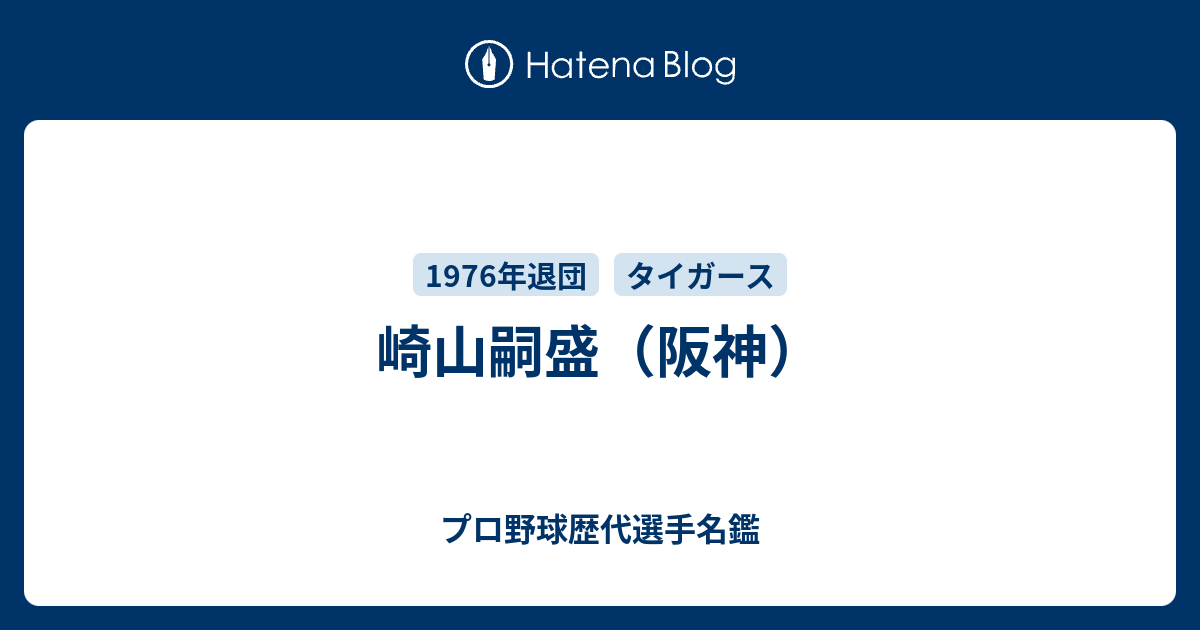 Hatena Blog

1976年退団
タイガース

崎山嗣盛（阪神）

プロ野球歴代選手名鑑